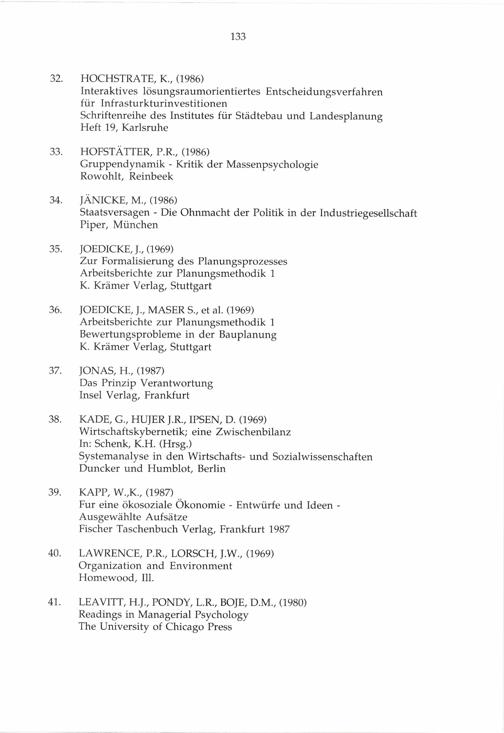 133

32. HOCHSTRATE, K., (1986)
Interaktives lösungsraumorientiertes Entscheidungsverfahren für Infrasturkturinvestitionen
Schriftenreihe des Institutes für Städtebau und Landesplanung
Heft 19, Karlsruhe

33. HOFSTÄTTER, P.R., (1986)
Gruppendynamik - Kritik der Massenpsychologie
Rowohlt, Reinbeek

34. JÄNICKE, M., (1986)
Staatsversagen - Die Ohnmacht der Politik in der Industriegesellschaft
Piper, München

35. JOEDICKE, J., (1969)
Zur Formalisierung des Planungsprozesses
Arbeitsberichte zur Planungsmethodik 1
K. Krämer Verlag, Stuttgart

36. JOEDICKE, J., MASER S., et al. (1969)
Arbeitsberichte zur Planungsmethodik 1
Bewertungsprobleme in der Bauplanung
K. Krämer Verlag, Stuttgart

37. JONAS, H., (1987)
Das Prinzip Verantwortung
Insel Verlag, Frankfurt

38. KADE, G., HUJER J.R., IPSEN, D. (1969)
Wirtschaftskybernetik; eine Zwischenbilanz
In: Schenk, K.H. (Hrsg.)
Systemanalyse in den Wirtschafts- und Sozialwissenschaften
Duncker und Humblot, Berlin

39. KAPP, W.,K., (1987)
Fur eine ökosoziale Ökonomie - Entwürfe und Ideen - Ausgewählte Aufsätze
Fischer Taschenbuch Verlag, Frankfurt 1987

40. LAWRENCE, P.R., LORSCH, J.W., (1969)
Organization and Environment
Homewood, Ill.

41. LEAVITT, H.J., PONDY, L.R., BOJE, D.M., (1980)
Readings in Managerial Psychology
The University of Chicago Press